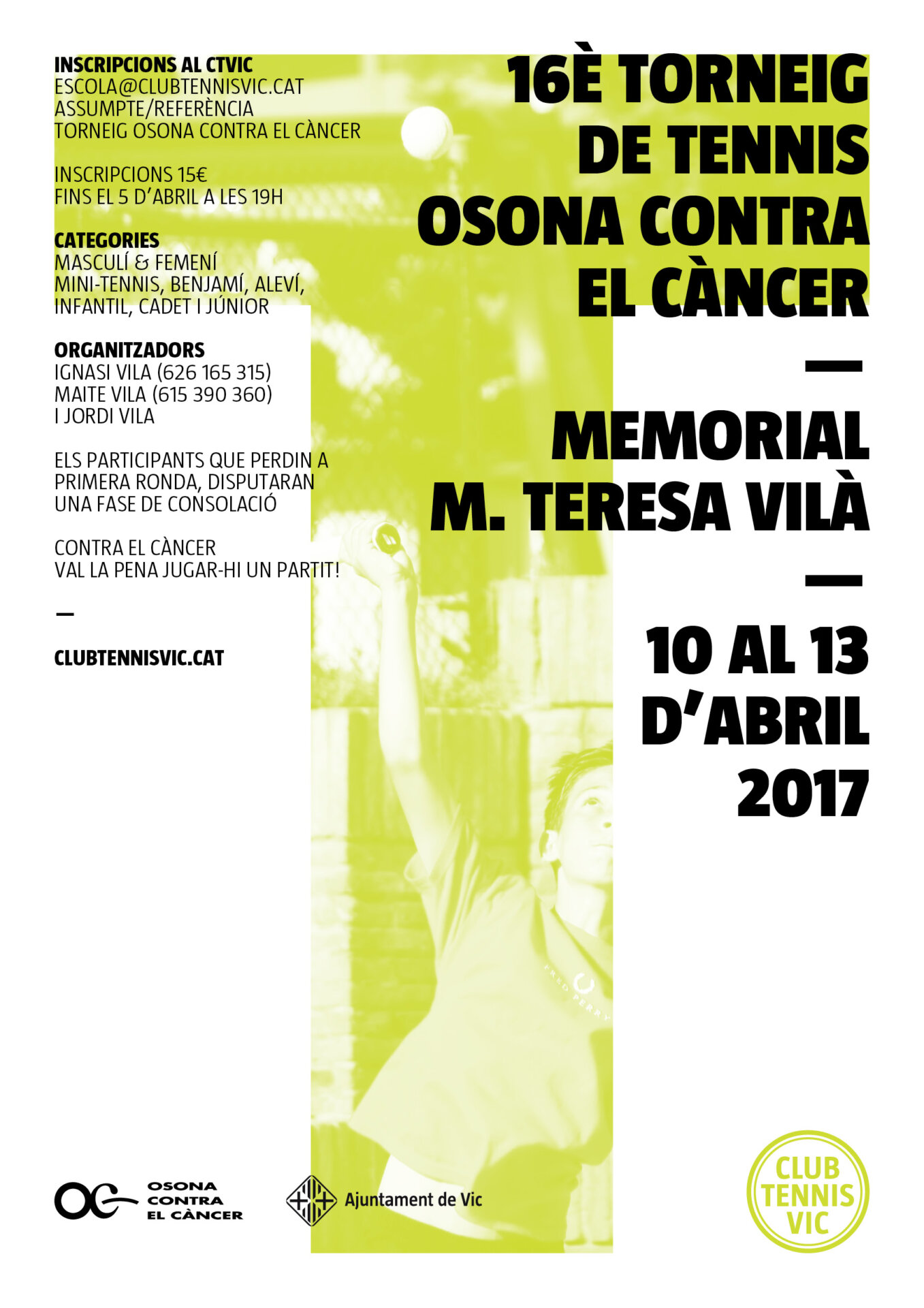 INSCRIPCIONS AL CTVIC
ESCOLA@CLUBTENNISVIC.CAT
ASSUMPTE/REFERÈNCIA
TORNEIG OSONA CONTRA EL CÀNCER

INSCRIPCIONS 15€
FINS EL 5 D'ABRIL A LES 19H

CATEGORIES
MASCULÍ & FEMENÍ
MINI-TENNIS, BENJAMÍ, ALEVÍ, INFANTIL, CADET I JÚNIOR

ORGANITZADORS
IGNASI VILA (626 165 315)
MAITE VILA (615 390 360)
I JORDI VILA

ELS PARTICIPANTS QUE PERDIN A PRIMERA RONDA, DISPUTARAN UNA FASE DE CONSOLACIÓ

CONTRA EL CÀNCER
VAL LA PENA JUGAR-HI UN PARTIT!

—

CLUBTENNISVIC.CAT

16È TORNEIG DE TENNIS OSONA CONTRA EL CÀNCER

—

MEMORIAL M. TERESA VILÀ

—

10 AL 13 D'ABRIL 2017

FRED PERRY

OSONA CONTRA EL CÀNCER

Ajuntament de Vic

CLUB TENNIS VIC